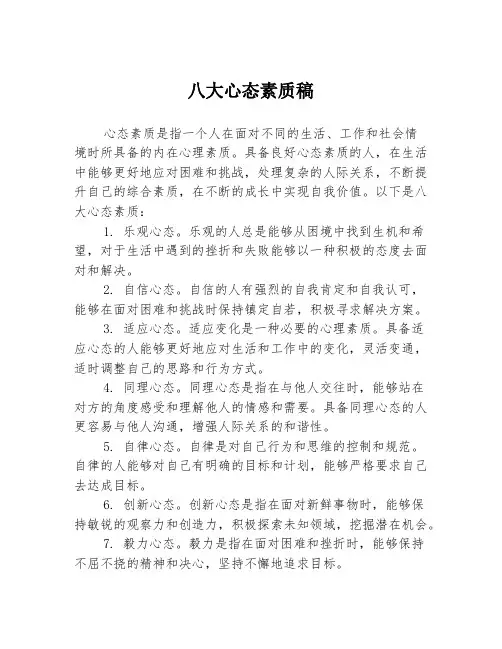 八大心态素质稿

心态素质是指一个人在面对不同的生活、工作和社会情境时所具备的内在心理素质。具备良好心态素质的人，在生活中能够更好地应对困难和挑战，处理复杂的人际关系，不断提升自己的综合素质，在不断的成长中实现自我价值。以下是八大心态素质：

1. 乐观心态。乐观的人总是能够从困境中找到生机和希望，对于生活中遇到的挫折和失败能够以一种积极的态度去面对和解决。

2. 自信心态。自信的人有强烈的自我肯定和自我认可，能够在面对困难和挑战时保持镇定自若，积极寻求解决方案。

3. 适应心态。适应变化是一种必要的心理素质。具备适应心态的人能够更好地应对生活和工作中的变化，灵活变通，适时调整自己的思路和行为方式。

4. 同理心态。同理心态是指在与他人交往时，能够站在对方的角度感受和理解他人的情感和需要。具备同理心态的人更容易与他人沟通，增强人际关系的和谐性。

5. 自律心态。自律是对自己行为和思维的控制和规范。自律的人能够对自己有明确的目标和计划，能够严格要求自己去达成目标。

6. 创新心态。创新心态是指在面对新鲜事物时，能够保持敏锐的观察力和创造力，积极探索未知领域，挖掘潜在机会。

7. 毅力心态。毅力是指在面对困难和挫折时，能够保持不屈不挠的精神和决心，坚持不懈地追求目标。